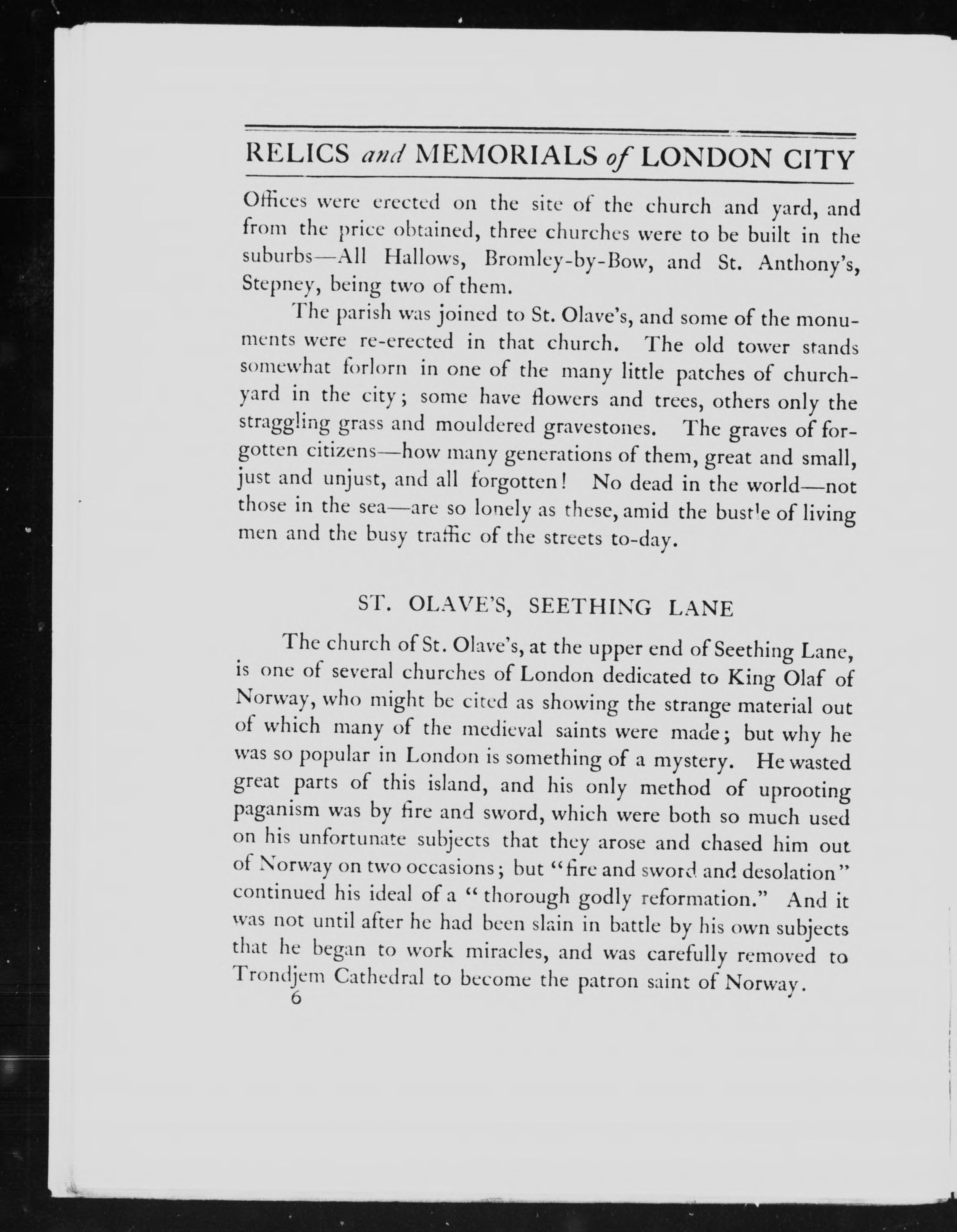 RELICS and MEMORIALS of LONDON CITY

Offices were erected on the site of the church and yard, and from the price obtained, three churches were to be built in the suburbs—All Hallows, Bromley-by-Bow, and St. Anthony's, Stepney, being two of them.

The parish was joined to St. Olave's, and some of the monuments were re-erected in that church. The old tower stands somewhat forlorn in one of the many little patches of churchyard in the city; some have flowers and trees, others only the straggling grass and mouldered gravestones. The graves of forgotten citizens—how many generations of them, great and small, just and unjust, and all forgotten! No dead in the world—not those in the sea—are so lonely as these, amid the bustle of living men and the busy traffic of the streets to-day.

ST. OLAVE'S, SEETHING LANE

The church of St. Olave's, at the upper end of Seething Lane, is one of several churches of London dedicated to King Olaf of Norway, who might be cited as showing the strange material out of which many of the medieval saints were made; but why he was so popular in London is something of a mystery. He wasted great parts of this island, and his only method of uprooting paganism was by fire and sword, which were both so much used on his unfortunate subjects that they arose and chased him out of Norway on two occasions; but "fire and sword and desolation" continued his ideal of a "thorough godly reformation." And it was not until after he had been slain in battle by his own subjects that he began to work miracles, and was carefully removed to Trondjem Cathedral to become the patron saint of Norway.

6